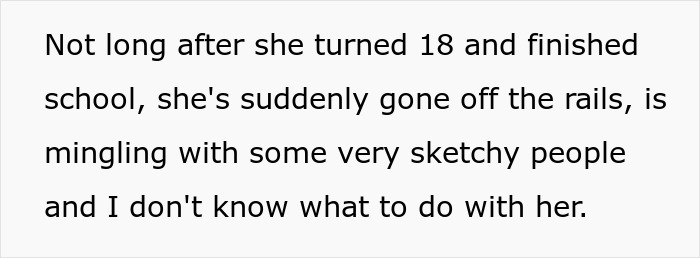 Not long after she turned 18 and finished school, she's suddenly gone off the rails, is mingling with some very sketchy people and I don't know what to do with her.